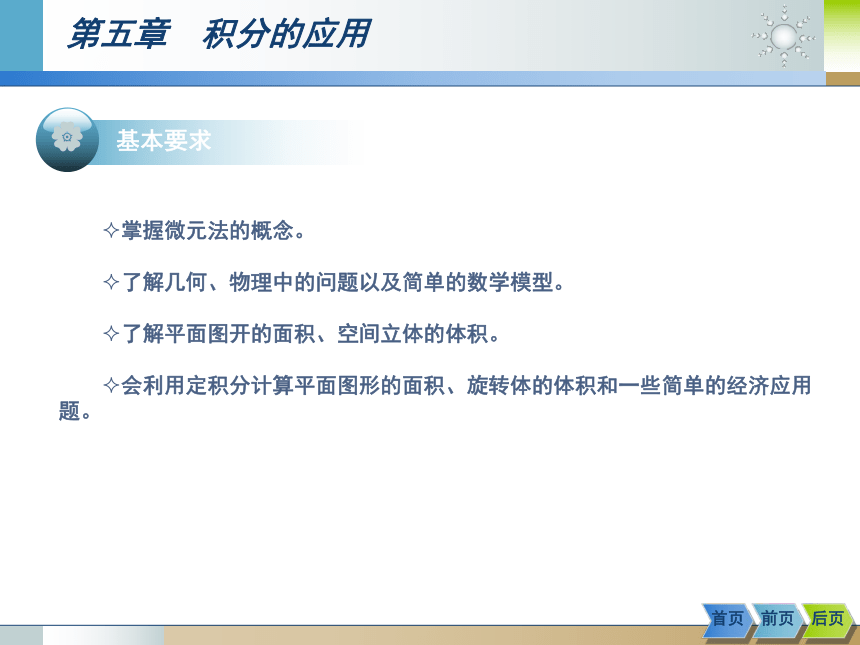 第五章　积分的应用

基本要求

✧掌握微元法的概念。

✧了解几何、物理中的问题以及简单的数学模型。

✧了解平面图开的面积、空间立体的体积。

✧会利用定积分计算平面图形的面积、旋转体的体积和一些简单的经济应用题。

首页 前页 后页